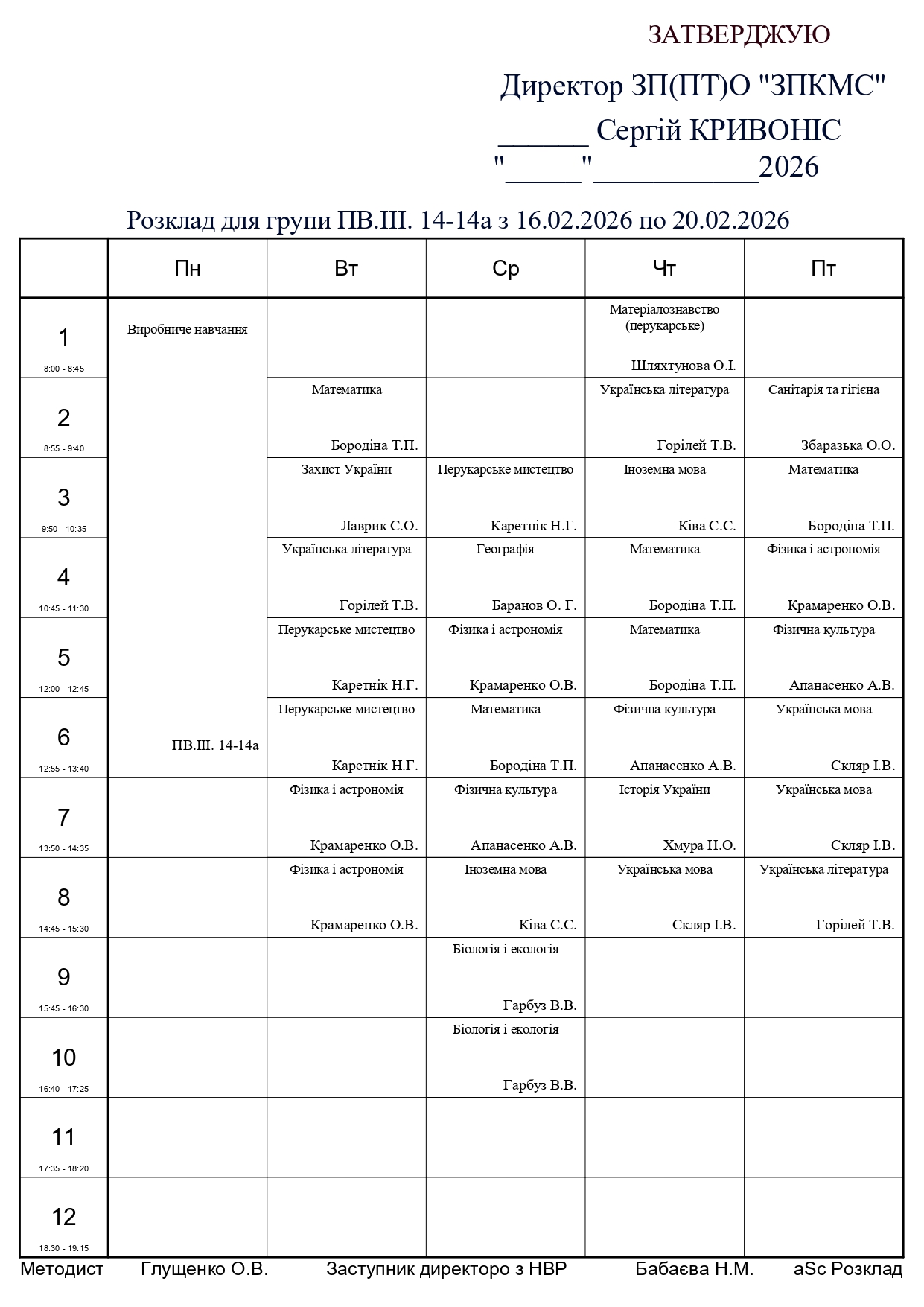 ЗАТВЕРДЖУЮ

Директор ЗП(ПТ)О "ЗПКМС"

______ Сергій КРИВОНІС

"_____"___________2026

Розклад для групи ПВ.ІІІ. 14-14а з 16.02.2026 по 20.02.2026

| | Пн | Вт | Ср | Чт | Пт |
|---|---|---|---|---|---|
| 1 8:00 - 8:45 | Виробниче навчання ПВ.ІІІ. 14-14а | | | Матеріалознавство (перукарське) Шляхтунова О.І. | |
| 2 8:55 - 9:40 | | Математика Бородіна Т.П. | | Українська література Горілей Т.В. | Санітарія та гігієна Збаразька О.О. |
| 3 9:50 - 10:35 | | Захист України Лаврик С.О. | Перукарське мистецтво Каретнік Н.Г. | Іноземна мова Ківа С.С. | Математика Бородіна Т.П. |
| 4 10:45 - 11:30 | | Українська література Горілей Т.В. | Географія Баранов О. Г. | Математика Бородіна Т.П. | Фізика і астрономія Крамаренко О.В. |
| 5 12:00 - 12:45 | | Перукарське мистецтво Каретнік Н.Г. | Фізика і астрономія Крамаренко О.В. | Математика Бородіна Т.П. | Фізична культура Апанасенко А.В. |
| 6 12:55 - 13:40 | | Перукарське мистецтво Каретнік Н.Г. | Математика Бородіна Т.П. | Фізична культура Апанасенко А.В. | Українська мова Скляр І.В. |
| 7 13:50 - 14:35 | | Фізика і астрономія Крамаренко О.В. | Фізична культура Апанасенко А.В. | Історія України Хмура Н.О. | Українська мова Скляр І.В. |
| 8 14:45 - 15:30 | | Фізика і астрономія Крамаренко О.В. | Іноземна мова Ківа С.С. | Українська мова Скляр І.В. | Українська література Горілей Т.В. |
| 9 15:45 - 16:30 | | | Біологія і екологія Гарбуз В.В. | | |
| 10 16:40 - 17:25 | | | Біологія і екологія Гарбуз В.В. | | |
| 11 17:35 - 18:20 | | | | | |
| 12 18:30 - 19:15 | | | | | |

Методист Глущенко О.В. Заступник директоро з НВР Бабаєва Н.М. aSc Розклад